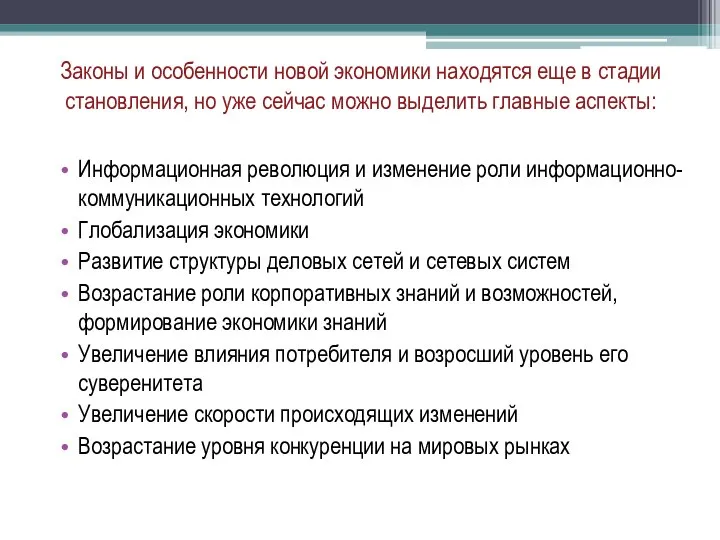 Законы и особенности новой экономики находятся еще в стадии становления, но уже сейчас можно выделить главные аспекты:

• Информационная революция и изменение роли информационно-коммуникационных технологий
• Глобализация экономики
• Развитие структуры деловых сетей и сетевых систем
• Возрастание роли корпоративных знаний и возможностей, формирование экономики знаний
• Увеличение влияния потребителя и возросший уровень его суверенитета
• Увеличение скорости происходящих изменений
• Возрастание уровня конкуренции на мировых рынках